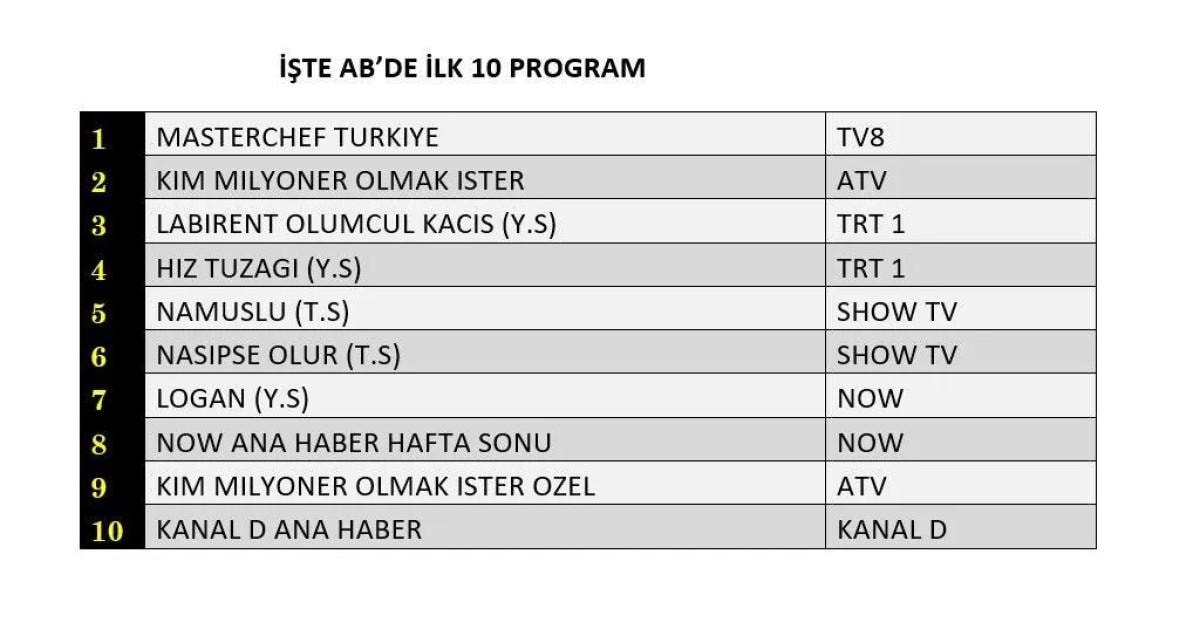 İŞTE AB'DE İLK 10 PROGRAM

| 1 | MASTERCHEF TURKIYE | TV8 |
|---|---|---|
| 2 | KIM MILYONER OLMAK ISTER | ATV |
| 3 | LABIRENT OLUMCUL KACIS (Y.S) | TRT 1 |
| 4 | HIZ TUZAGI (Y.S) | TRT 1 |
| 5 | NAMUSLU (T.S) | SHOW TV |
| 6 | NASIPSE OLUR (T.S) | SHOW TV |
| 7 | LOGAN (Y.S) | NOW |
| 8 | NOW ANA HABER HAFTA SONU | NOW |
| 9 | KIM MILYONER OLMAK ISTER OZEL | ATV |
| 10 | KANAL D ANA HABER | KANAL D |